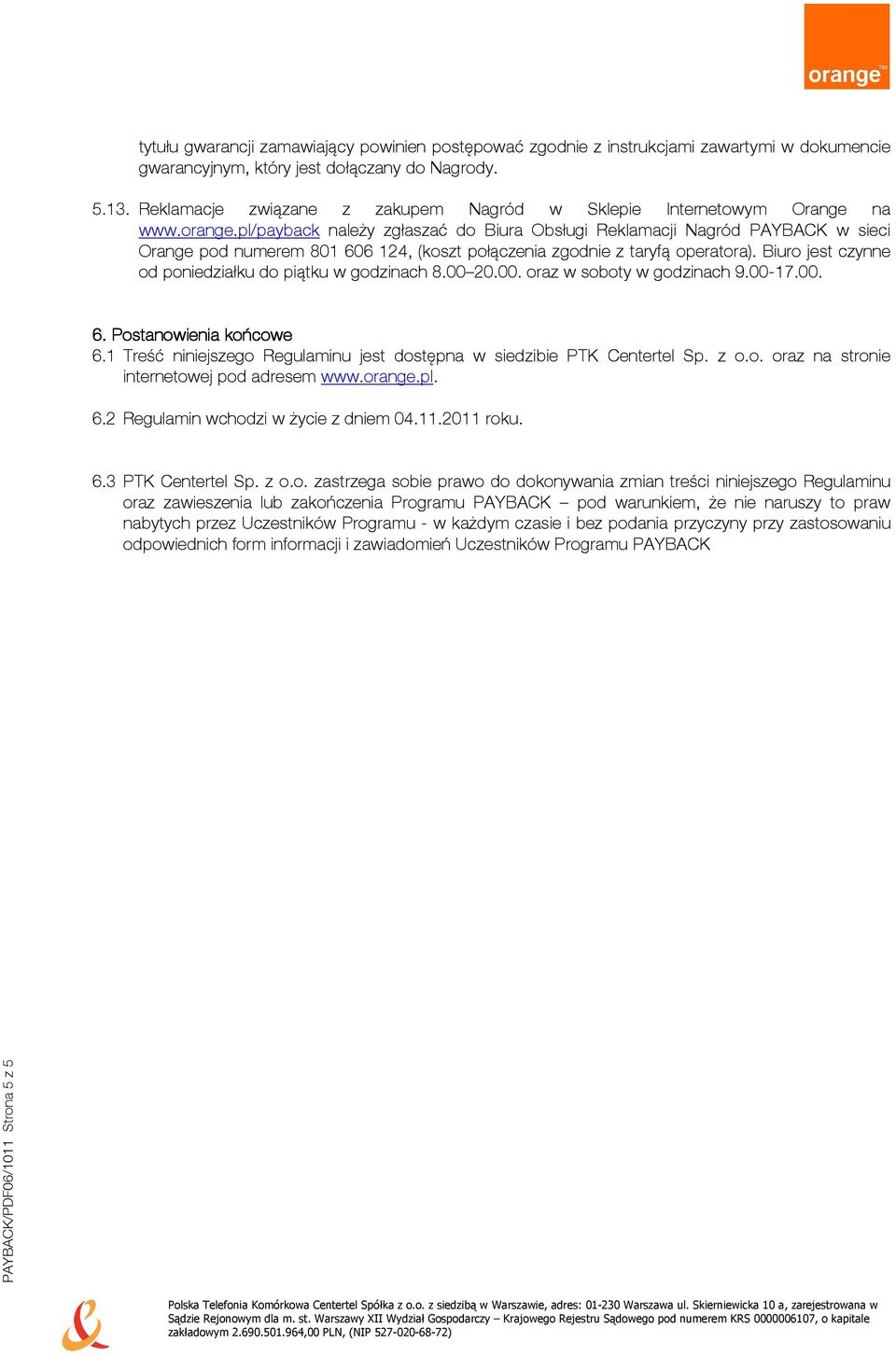 orange™

tytułu gwarancji zamawiający powinien postępować zgodnie z instrukcjami zawartymi w dokumencie gwarancyjnym, który jest dołączany do Nagrody.

5.13. Reklamacje związane z zakupem Nagród w Sklepie Internetowym Orange na www.orange.pl/payback należy zgłaszać do Biura Obsługi Reklamacji Nagród PAYBACK w sieci Orange pod numerem 801 606 124, (koszt połączenia zgodnie z taryfą operatora). Biuro jest czynne od poniedziałku do piątku w godzinach 8.00–20.00. oraz w soboty w godzinach 9.00-17.00.

6. Postanowienia końcowe
6.1 Treść niniejszego Regulaminu jest dostępna w siedzibie PTK Centertel Sp. z o.o. oraz na stronie internetowej pod adresem www.orange.pl.

6.2 Regulamin wchodzi w życie z dniem 04.11.2011 roku.

6.3 PTK Centertel Sp. z o.o. zastrzega sobie prawo do dokonywania zmian treści niniejszego Regulaminu oraz zawieszenia lub zakończenia Programu PAYBACK – pod warunkiem, że nie naruszy to praw nabytych przez Uczestników Programu - w każdym czasie i bez podania przyczyny przy zastosowaniu odpowiednich form informacji i zawiadomień Uczestników Programu PAYBACK

PAYBACK/PDF06/1011 Strona 5 z 5

Polska Telefonia Komórkowa Centertel Spółka z o.o. z siedzibą w Warszawie, adres: 01-230 Warszawa ul. Skierniewicka 10 a, zarejestrowana w Sądzie Rejonowym dla m. st. Warszawy XII Wydział Gospodarczy – Krajowego Rejestru Sądowego pod numerem KRS 0000006107, o kapitale zakładowym 2.690.501.964,00 PLN, (NIP 527-020-68-72)